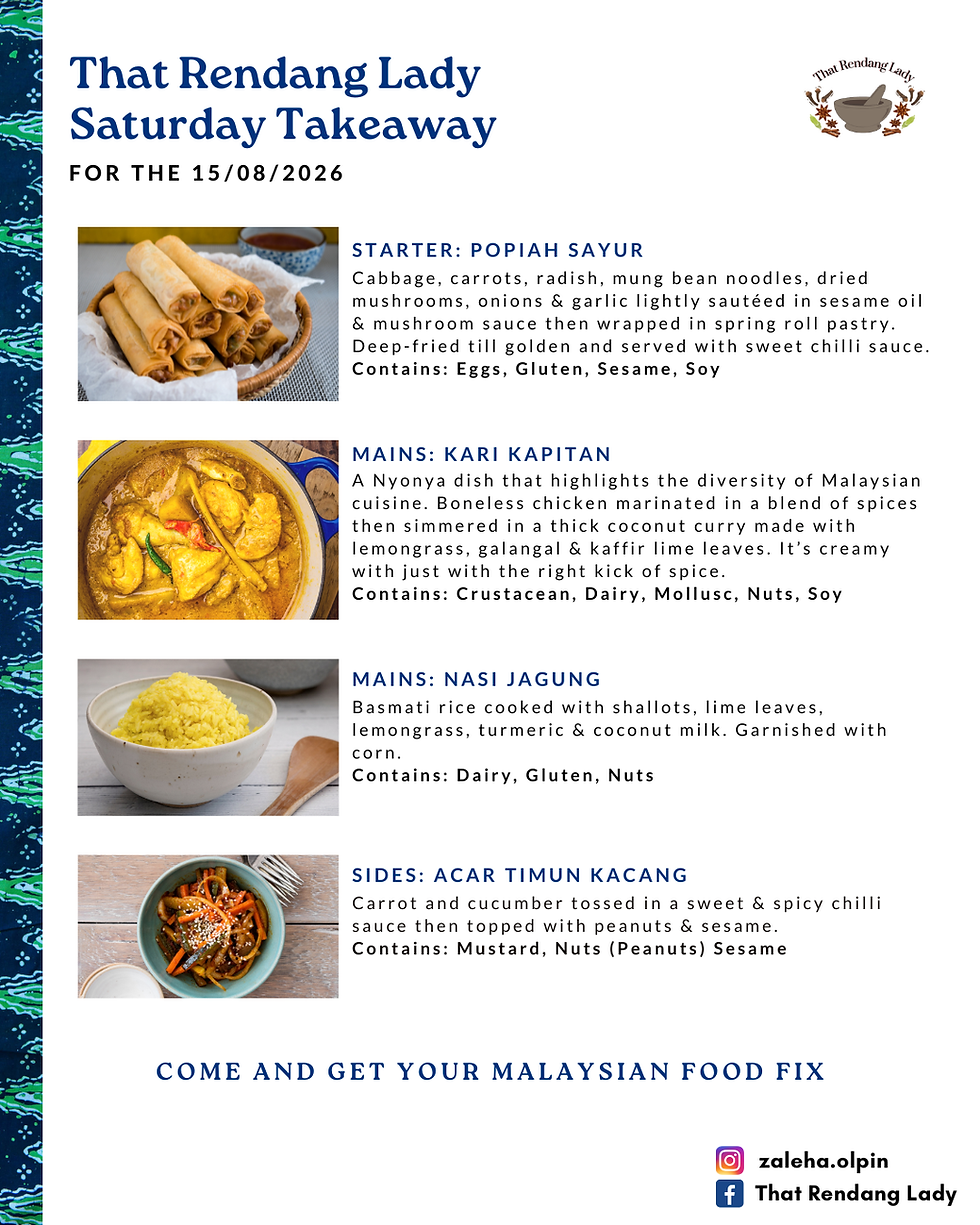 That Rendang Lady
Saturday Takeaway

FOR THE 15/08/2026

That Rendang Lady

STARTER: POPIAH SAYUR
Cabbage, carrots, radish, mung bean noodles, dried mushrooms, onions & garlic lightly sautéed in sesame oil & mushroom sauce then wrapped in spring roll pastry. Deep-fried till golden and served with sweet chilli sauce.
Contains: Eggs, Gluten, Sesame, Soy

MAINS: KARI KAPITAN
A Nyonya dish that highlights the diversity of Malaysian cuisine. Boneless chicken marinated in a blend of spices then simmered in a thick coconut curry made with lemongrass, galangal & kaffir lime leaves. It's creamy with just with the right kick of spice.
Contains: Crustacean, Dairy, Mollusc, Nuts, Soy

MAINS: NASI JAGUNG
Basmati rice cooked with shallots, lime leaves, lemongrass, turmeric & coconut milk. Garnished with corn.
Contains: Dairy, Gluten, Nuts

SIDES: ACAR TIMUN KACANG
Carrot and cucumber tossed in a sweet & spicy chilli sauce then topped with peanuts & sesame.
Contains: Mustard, Nuts (Peanuts) Sesame

COME AND GET YOUR MALAYSIAN FOOD FIX

zaleha.olpin
That Rendang Lady